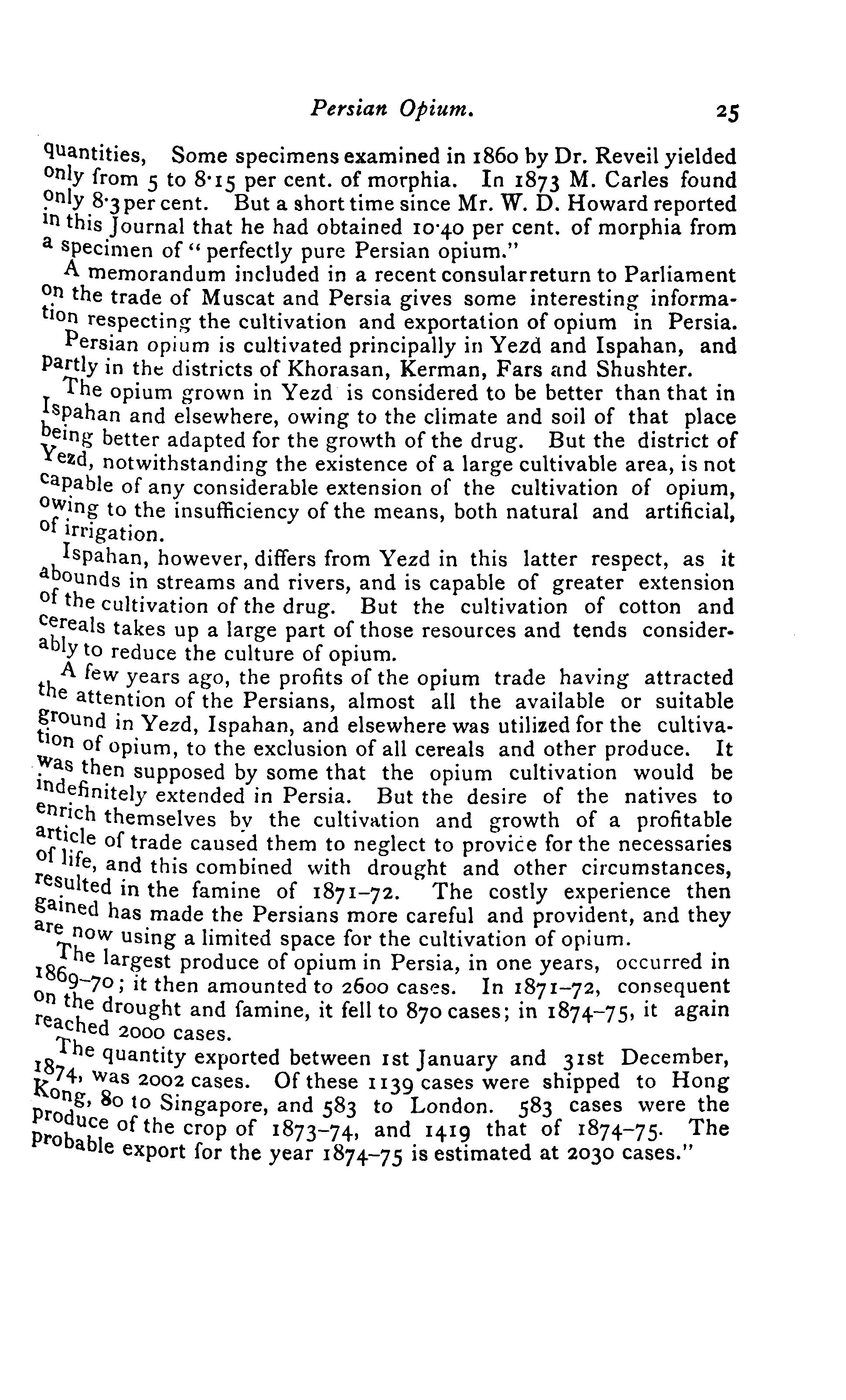 Persian Opium. 25

quantities, Some specimens examined in 1860 by Dr. Reveil yielded only from 5 to 8·15 per cent. of morphia. In 1873 M. Carles found only 8·3 per cent. But a short time since Mr. W. D. Howard reported in this Journal that he had obtained 10·40 per cent. of morphia from a specimen of "perfectly pure Persian opium."

A memorandum included in a recent consular return to Parliament on the trade of Muscat and Persia gives some interesting information respecting the cultivation and exportation of opium in Persia.

Persian opium is cultivated principally in Yezd and Ispahan, and partly in the districts of Khorasan, Kerman, Fars and Shushter.

The opium grown in Yezd is considered to be better than that in Ispahan and elsewhere, owing to the climate and soil of that place being better adapted for the growth of the drug. But the district of Yezd, notwithstanding the existence of a large cultivable area, is not capable of any considerable extension of the cultivation of opium, owing to the insufficiency of the means, both natural and artificial, of irrigation.

Ispahan, however, differs from Yezd in this latter respect, as it abounds in streams and rivers, and is capable of greater extension of the cultivation of the drug. But the cultivation of cotton and cereals takes up a large part of those resources and tends considerably to reduce the culture of opium.

A few years ago, the profits of the opium trade having attracted the attention of the Persians, almost all the available or suitable ground in Yezd, Ispahan, and elsewhere was utilized for the cultivation of opium, to the exclusion of all cereals and other produce. It was then supposed by some that the opium cultivation would be indefinitely extended in Persia. But the desire of the natives to enrich themselves by the cultivation and growth of a profitable article of trade caused them to neglect to provice for the necessaries of life, and this combined with drought and other circumstances, resulted in the famine of 1871–72. The costly experience then gained has made the Persians more careful and provident, and they are now using a limited space for the cultivation of opium.

The largest produce of opium in Persia, in one years, occurred in 1869–70; it then amounted to 2600 cases. In 1871–72, consequent on the drought and famine, it fell to 870 cases; in 1874–75, it again reached 2000 cases.

The quantity exported between 1st January and 31st December, 1874, was 2002 cases. Of these 1139 cases were shipped to Hong Kong, 80 to Singapore, and 583 to London. 583 cases were the produce of the crop of 1873–74, and 1419 that of 1874–75. The probable export for the year 1874–75 is estimated at 2030 cases."